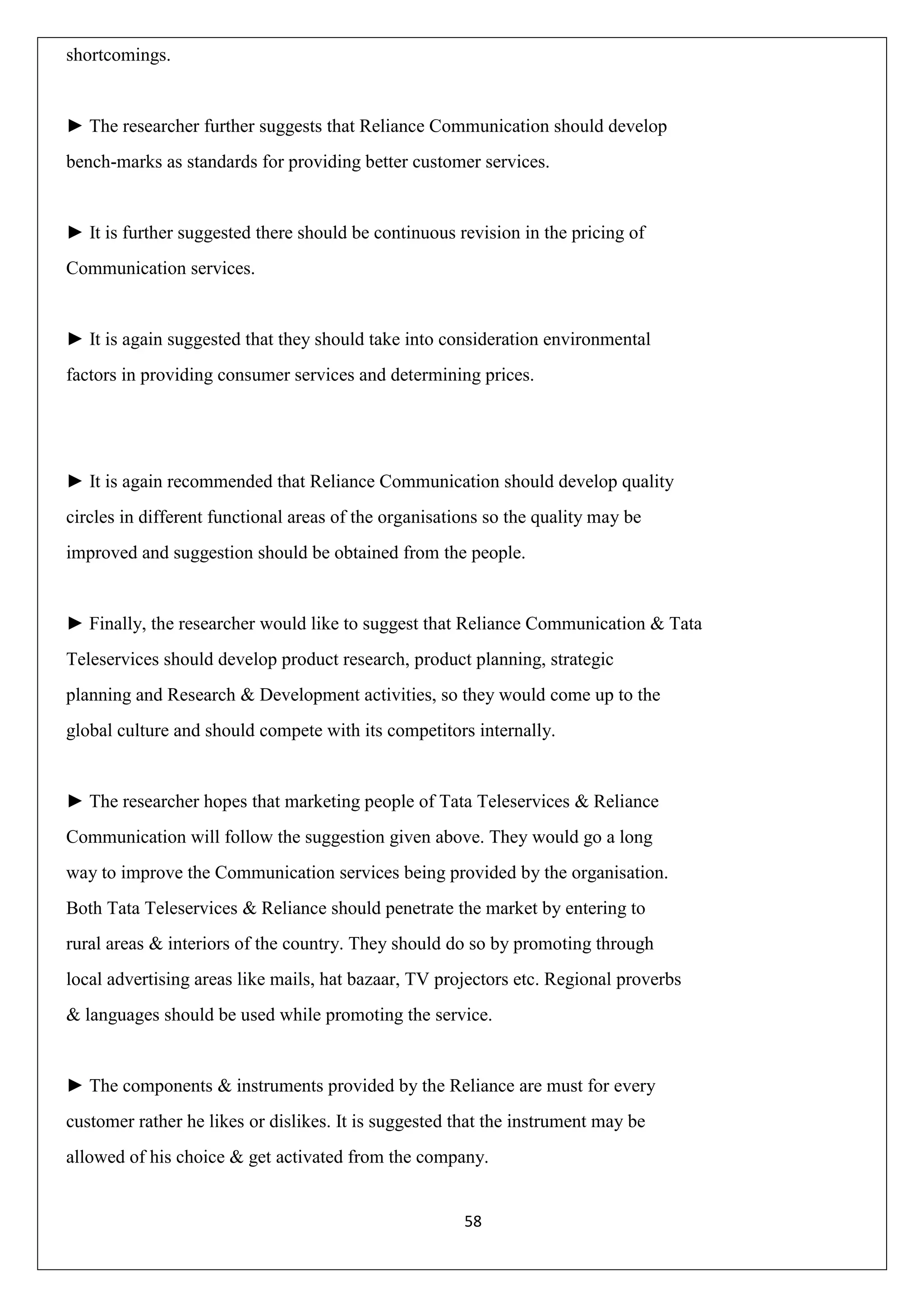 shortcomings.

► The researcher further suggests that Reliance Communication should develop bench-marks as standards for providing better customer services.

► It is further suggested there should be continuous revision in the pricing of Communication services.

► It is again suggested that they should take into consideration environmental factors in providing consumer services and determining prices.

► It is again recommended that Reliance Communication should develop quality circles in different functional areas of the organisations so the quality may be improved and suggestion should be obtained from the people.

► Finally, the researcher would like to suggest that Reliance Communication & Tata Teleservices should develop product research, product planning, strategic planning and Research & Development activities, so they would come up to the global culture and should compete with its competitors internally.

► The researcher hopes that marketing people of Tata Teleservices & Reliance Communication will follow the suggestion given above. They would go a long way to improve the Communication services being provided by the organisation. Both Tata Teleservices & Reliance should penetrate the market by entering to rural areas & interiors of the country. They should do so by promoting through local advertising areas like mails, hat bazaar, TV projectors etc. Regional proverbs & languages should be used while promoting the service.

► The components & instruments provided by the Reliance are must for every customer rather he likes or dislikes. It is suggested that the instrument may be allowed of his choice & get activated from the company.

58